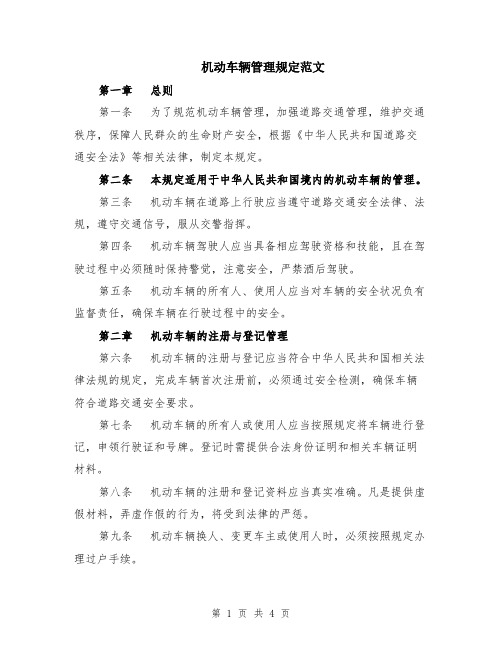 机动车辆管理规定范文

第一章　总则

第一条　为了规范机动车辆管理，加强道路交通管理，维护交通秩序，保障人民群众的生命财产安全，根据《中华人民共和国道路交通安全法》等相关法律，制定本规定。

第二条　本规定适用于中华人民共和国境内的机动车辆的管理。

第三条　机动车辆在道路上行驶应当遵守道路交通安全法律、法规，遵守交通信号，服从交警指挥。

第四条　机动车辆驾驶人应当具备相应驾驶资格和技能，且在驾驶过程中必须随时保持警觉，注意安全，严禁酒后驾驶。

第五条　机动车辆的所有人、使用人应当对车辆的安全状况负有监督责任，确保车辆在行驶过程中的安全。

第二章　机动车辆的注册与登记管理

第六条　机动车辆的注册与登记应当符合中华人民共和国相关法律法规的规定，完成车辆首次注册前，必须通过安全检测，确保车辆符合道路交通安全要求。

第七条　机动车辆的所有人或使用人应当按照规定将车辆进行登记，申领行驶证和号牌。登记时需提供合法身份证明和相关车辆证明材料。

第八条　机动车辆的注册和登记资料应当真实准确。凡是提供虚假材料，弄虚作假的行为，将受到法律的严惩。

第九条　机动车辆换人、变更车主或使用人时，必须按照规定办理过户手续。

第 1 页 共 4 页